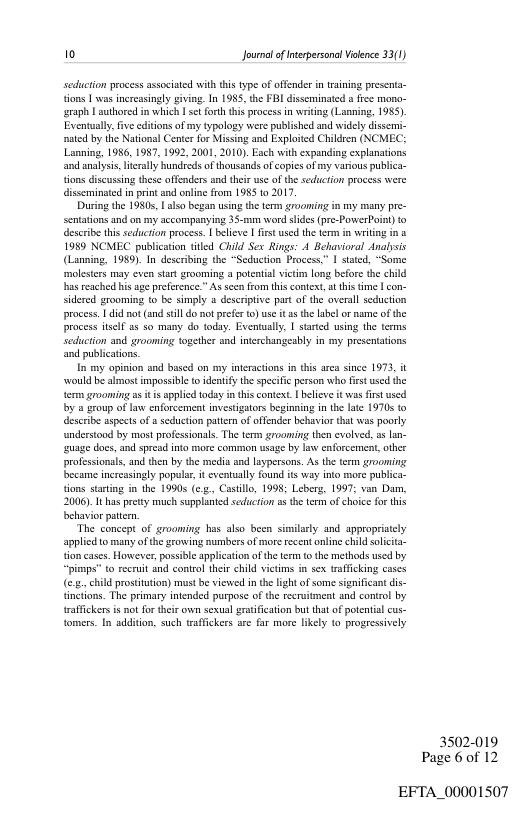 10 Journal of Interpersonal Violence 33(1)

seduction process associated with this type of offender in training presentations I was increasingly giving. In 1985, the FBI disseminated a free monograph I authored in which I set forth this process in writing (Lanning, 1985). Eventually, five editions of my typology were published and widely disseminated by the National Center for Missing and Exploited Children (NCMEC; Lanning, 1986, 1987, 1992, 2001, 2010). Each with expanding explanations and analysis, literally hundreds of thousands of copies of my various publications discussing these offenders and their use of the seduction process were disseminated in print and online from 1985 to 2017.

During the 1980s, I also began using the term grooming in my many presentations and on my accompanying 35-mm word slides (pre-PowerPoint) to describe this seduction process. I believe I first used the term in writing in a 1989 NCMEC publication titled Child Sex Rings: A Behavioral Analysis (Lanning, 1989). In describing the "Seduction Process," I stated, "Some molesters may even start grooming a potential victim long before the child has reached his age preference." As seen from this context, at this time I considered grooming to be simply a descriptive part of the overall seduction process. I did not (and still do not prefer to) use it as the label or name of the process itself as so many do today. Eventually, I started using the terms seduction and grooming together and interchangeably in my presentations and publications.

In my opinion and based on my interactions in this area since 1973, it would be almost impossible to identify the specific person who first used the term grooming as it is applied today in this context. I believe it was first used by a group of law enforcement investigators beginning in the late 1970s to describe aspects of a seduction pattern of offender behavior that was poorly understood by most professionals. The term grooming then evolved, as language does, and spread into more common usage by law enforcement, other professionals, and then by the media and laypersons. As the term grooming became increasingly popular, it eventually found its way into more publications starting in the 1990s (e.g., Castillo, 1998; Leberg, 1997; van Dam, 2006). It has pretty much supplanted seduction as the term of choice for this behavior pattern.

The concept of grooming has also been similarly and appropriately applied to many of the growing numbers of more recent online child solicitation cases. However, possible application of the term to the methods used by "pimps" to recruit and control their child victims in sex trafficking cases (e.g., child prostitution) must be viewed in the light of some significant distinctions. The primary intended purpose of the recruitment and control by traffickers is not for their own sexual gratification but that of potential customers. In addition, such traffickers are far more likely to progressively

3502-019
Page 6 of 12

EFTA_00001507